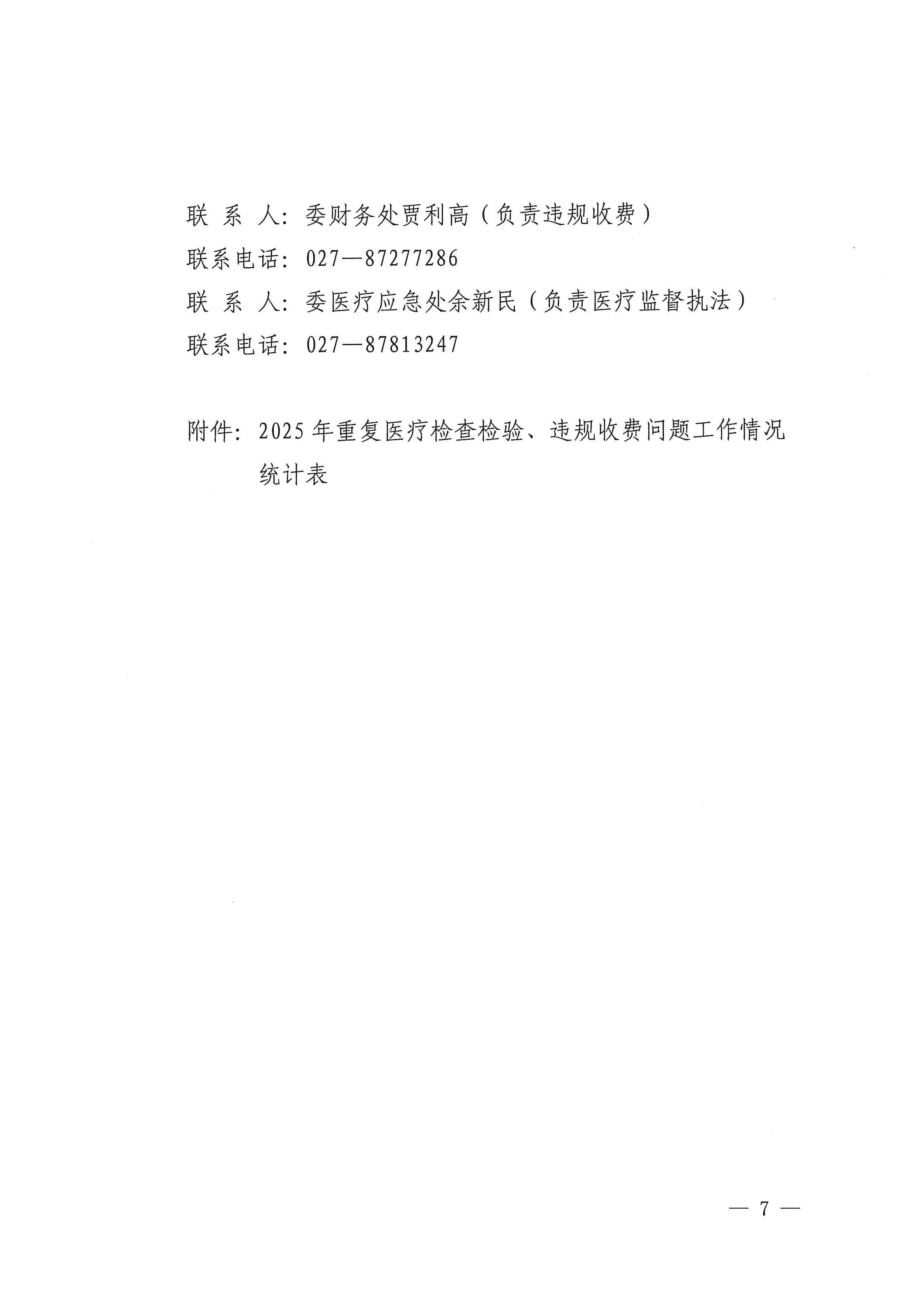 联 系 人：委财务处贾利高（负责违规收费）
联系电话：027—87277286
联 系 人：委医疗应急处余新民（负责医疗监督执法）
联系电话：027—87813247

附件：2025年重复医疗检查检验、违规收费问题工作情况统计表

— 7 —